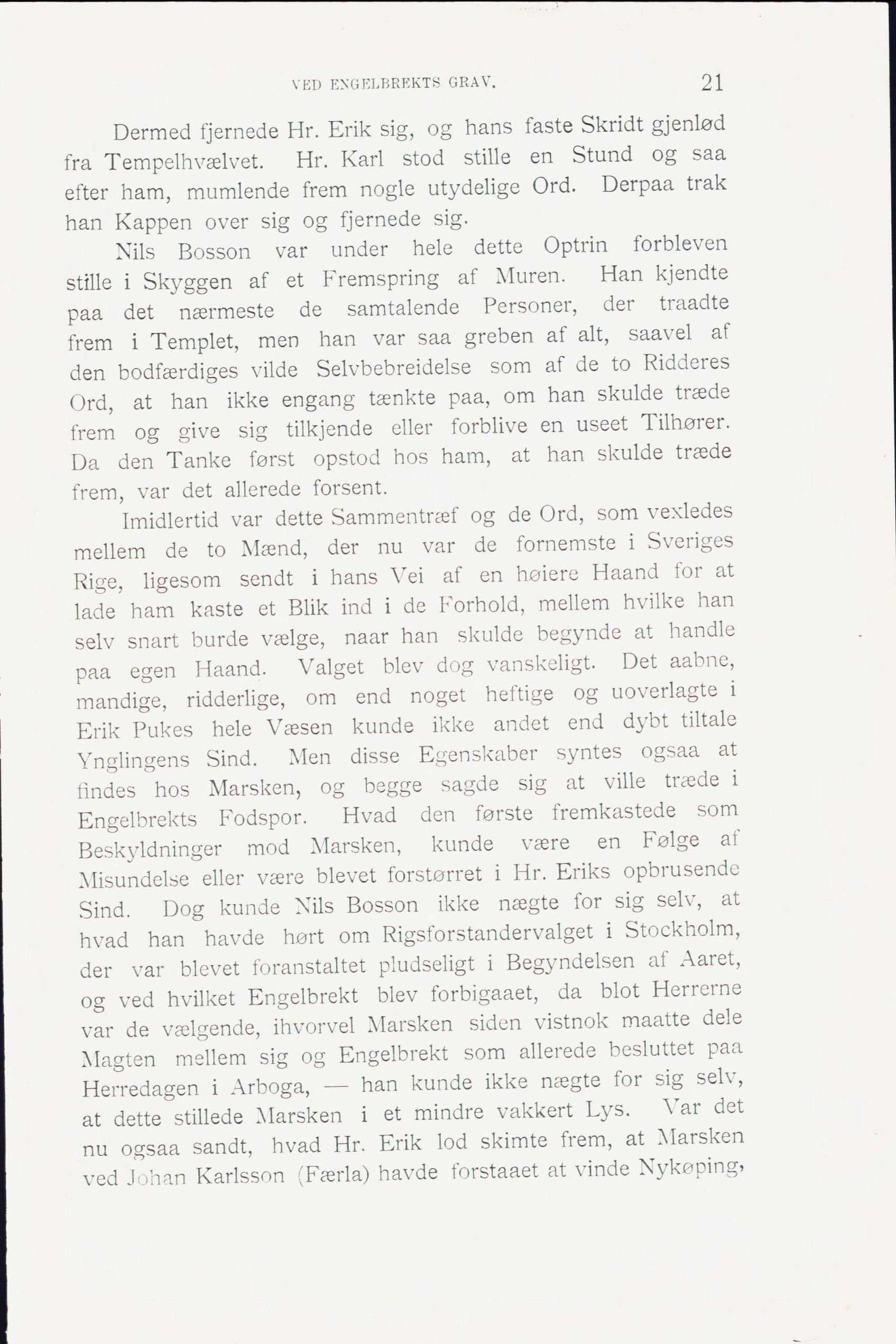 VED ENGELBREKTS GRAV. 21

Dermed fjernede Hr. Erik sig, og hans faste Skridt gjenlød fra Tempelhvælvet. Hr. Karl stod stille en Stund og saa efter ham, mumlende frem nogle utydelige Ord. Derpaa trak han Kappen over sig og fjernede sig.

Nils Bosson var under hele dette Optrin forbleven stille i Skyggen af et Fremspring af Muren. Han kjendte paa det nærmeste de samtalende Personer, der traadte frem i Templet, men han var saa greben af alt, saavel af den bodfærdiges vilde Selvbebreidelse som af de to Ridderes Ord, at han ikke engang tænkte paa, om han skulde træde frem og give sig tilkjende eller forblive en useet Tilhører. Da den Tanke først opstod hos ham, at han skulde træde frem, var det allerede forsent.

Imidlertid var dette Sammentræf og de Ord, som vexledes mellem de to Mænd, der nu var de fornemste i Sveriges Rige, ligesom sendt i hans Vei af en høiere Haand for at lade ham kaste et Blik ind i de Forhold, mellem hvilke han selv snart burde vælge, naar han skulde begynde at handle paa egen Haand. Valget blev dog vanskeligt. Det aabne, mandige, ridderlige, om end noget heftige og uoverlagte i Erik Pukes hele Væsen kunde ikke andet end dybt tiltale Ynglingens Sind. Men disse Egenskaber syntes ogsaa at findes hos Marsken, og begge sagde sig at ville træde i Engelbrekts Fodspor. Hvad den første fremkastede som Beskyldninger mod Marsken, kunde være en Følge af Misundelse eller være blevet forstørret i Hr. Eriks opbrusende Sind. Dog kunde Nils Bosson ikke nægte for sig selv, at hvad han havde hørt om Rigsforstandervalget i Stockholm, der var blevet foranstaltet pludseligt i Begyndelsen af Aaret, og ved hvilket Engelbrekt blev forbigaaet, da blot Herrerne var de vælgende, ihvorvel Marsken siden vistnok maatte dele Magten mellem sig og Engelbrekt som allerede besluttet paa Herredagen i Arboga, — han kunde ikke nægte for sig selv, at dette stillede Marsken i et mindre vakkert Lys. Var det nu ogsaa sandt, hvad Hr. Erik lod skimte frem, at Marsken ved Johan Karlsson (Færla) havde forstaaet at vinde Nykøping,